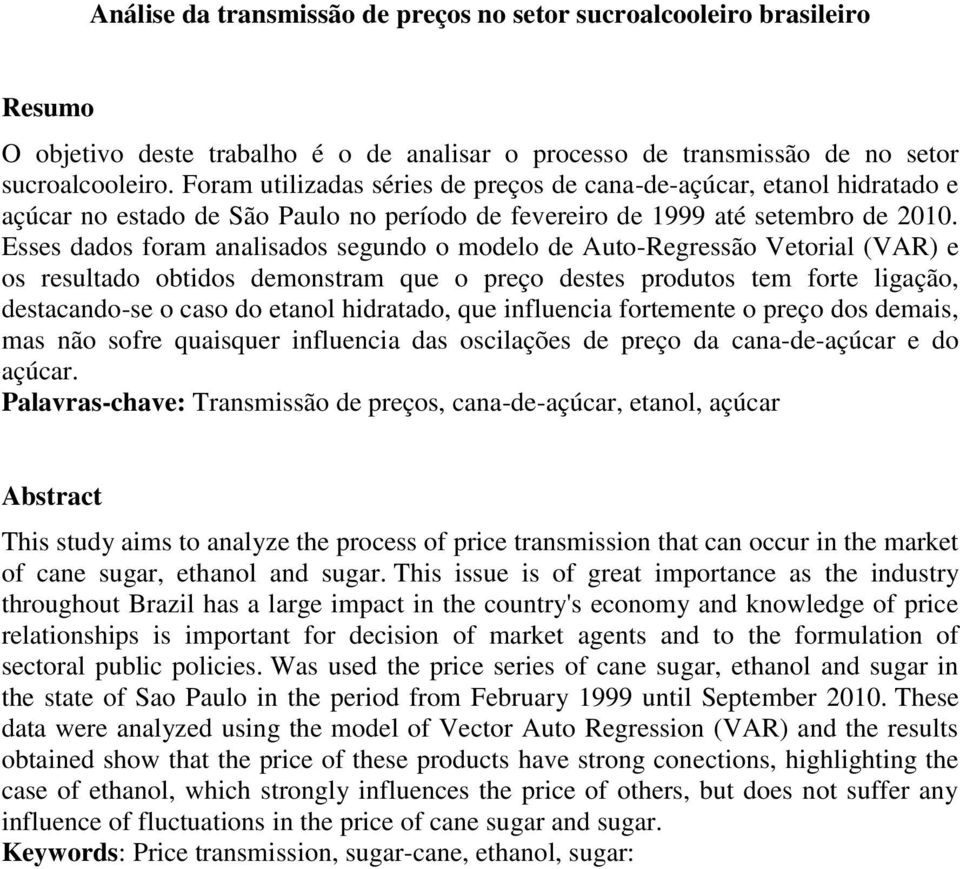 Análise da transmissão de preços no setor sucroalcooleiro brasileiro

Resumo

O objetivo deste trabalho é o de analisar o processo de transmissão de no setor sucroalcooleiro. Foram utilizadas séries de preços de cana-de-açúcar, etanol hidratado e açúcar no estado de São Paulo no período de fevereiro de 1999 até setembro de 2010. Esses dados foram analisados segundo o modelo de Auto-Regressão Vetorial (VAR) e os resultado obtidos demonstram que o preço destes produtos tem forte ligação, destacando-se o caso do etanol hidratado, que influencia fortemente o preço dos demais, mas não sofre quaisquer influencia das oscilações de preço da cana-de-açúcar e do açúcar.
Palavras-chave: Transmissão de preços, cana-de-açúcar, etanol, açúcar

Abstract

This study aims to analyze the process of price transmission that can occur in the market of cane sugar, ethanol and sugar. This issue is of great importance as the industry throughout Brazil has a large impact in the country's economy and knowledge of price relationships is important for decision of market agents and to the formulation of sectoral public policies. Was used the price series of cane sugar, ethanol and sugar in the state of Sao Paulo in the period from February 1999 until September 2010. These data were analyzed using the model of Vector Auto Regression (VAR) and the results obtained show that the price of these products have strong conections, highlighting the case of ethanol, which strongly influences the price of others, but does not suffer any influence of fluctuations in the price of cane sugar and sugar.
Keywords: Price transmission, sugar-cane, ethanol, sugar: